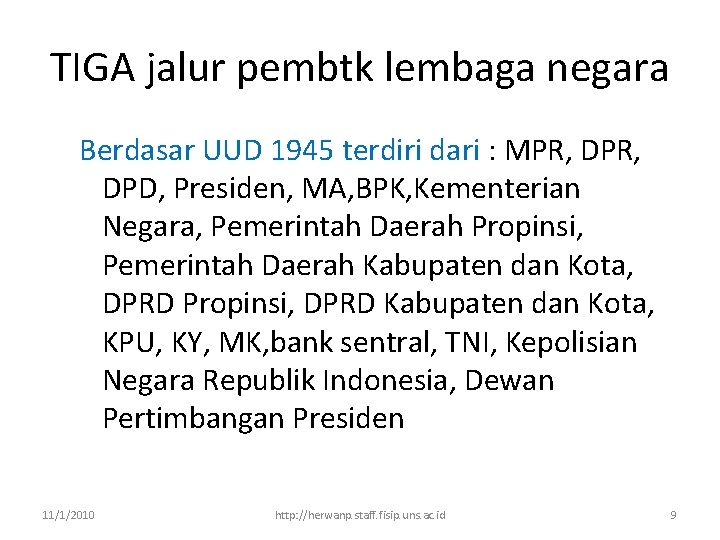 TIGA jalur pembtk lembaga negara

Berdasar UUD 1945 terdiri dari : MPR, DPR, DPD, Presiden, MA,BPK,Kementerian Negara, Pemerintah Daerah Propinsi, Pemerintah Daerah Kabupaten dan Kota, DPRD Propinsi, DPRD Kabupaten dan Kota, KPU, KY, MK,bank sentral, TNI, Kepolisian Negara Republik Indonesia, Dewan Pertimbangan Presiden

11/1/2010 http://herwanp.staff.fisip.uns.ac.id 9